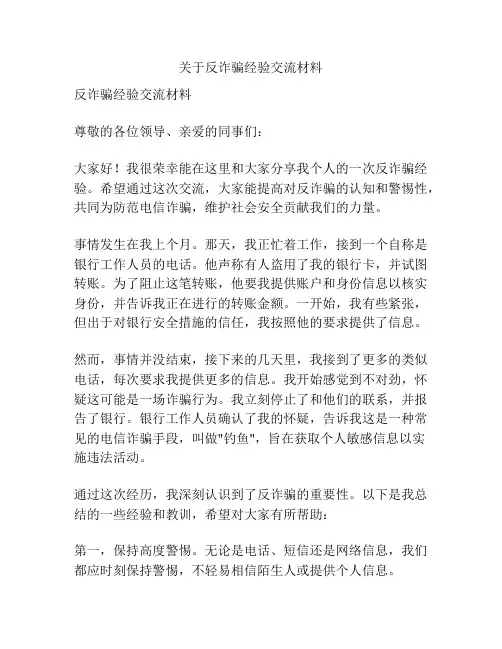 关于反诈骗经验交流材料

反诈骗经验交流材料

尊敬的各位领导、亲爱的同事们：

大家好！我很荣幸能在这里和大家分享我个人的一次反诈骗经验。希望通过这次交流，大家能提高对反诈骗的认知和警惕性，共同为防范电信诈骗，维护社会安全贡献我们的力量。

事情发生在我上个月。那天，我正忙着工作，接到一个自称是银行工作人员的电话。他声称有人盗用了我的银行卡，并试图转账。为了阻止这笔转账，他要我提供账户和身份信息以核实身份，并告诉我正在进行的转账金额。一开始，我有些紧张，但出于对银行安全措施的信任，我按照他的要求提供了信息。

然而，事情并没结束，接下来的几天里，我接到了更多的类似电话，每次要求我提供更多的信息。我开始感觉到不对劲，怀疑这可能是一场诈骗行为。我立刻停止了和他们的联系，并报告了银行。银行工作人员确认了我的怀疑，告诉我这是一种常见的电信诈骗手段，叫做"钓鱼"，旨在获取个人敏感信息以实施违法活动。

通过这次经历，我深刻认识到了反诈骗的重要性。以下是我总结的一些经验和教训，希望对大家有所帮助：

第一，保持高度警惕。无论是电话、短信还是网络信息，我们都应时刻保持警惕，不轻易相信陌生人或提供个人信息。